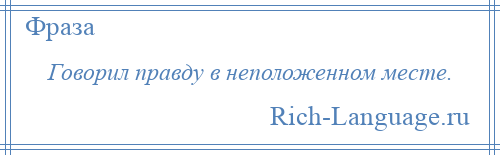 Фраза

Говорил правду в неположенном месте.

Rich-Language.ru